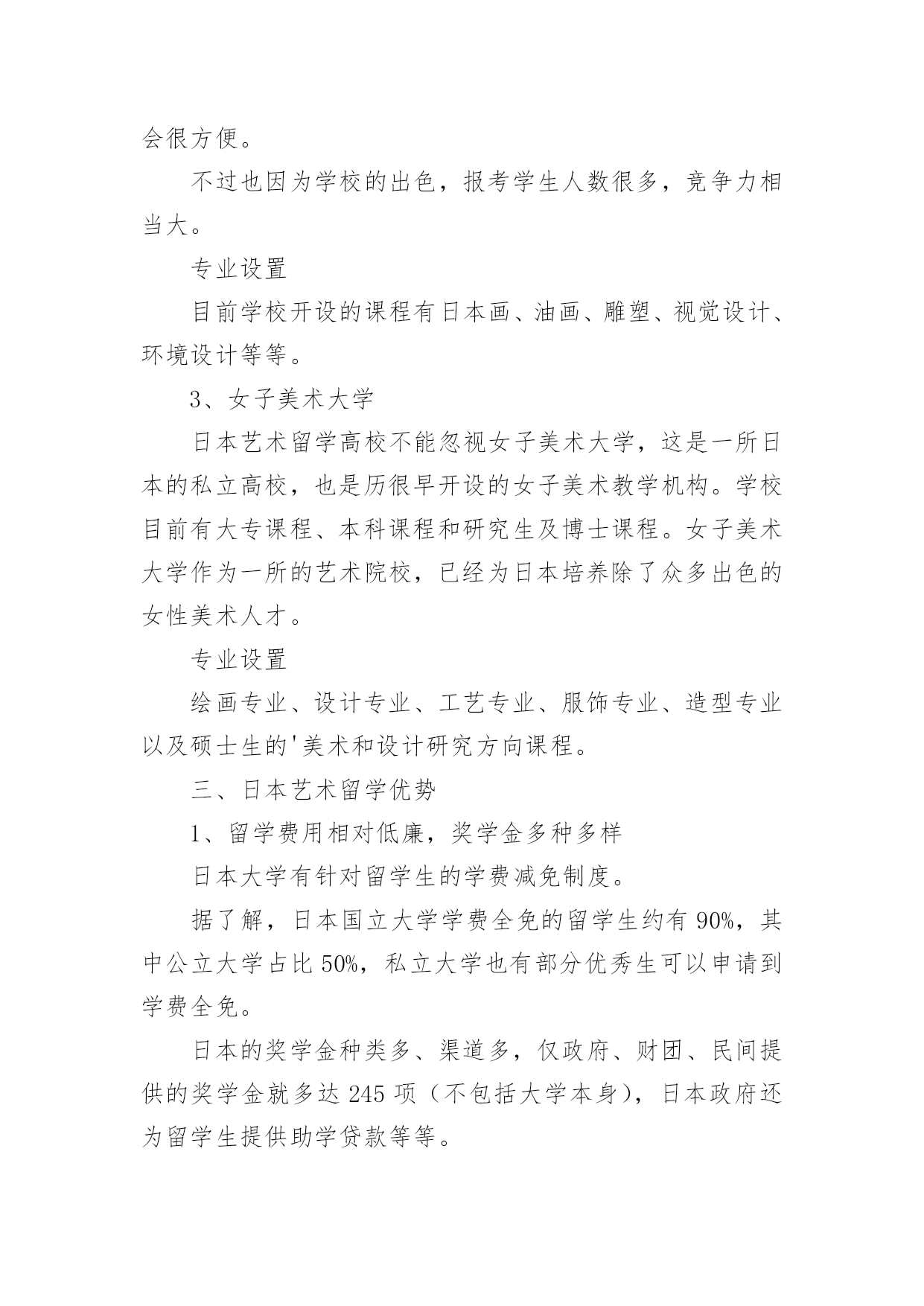 会很方便。

不过也因为学校的出色，报考学生人数很多，竞争力相当大。

专业设置

目前学校开设的课程有日本画、油画、雕塑、视觉设计、环境设计等等。

3、女子美术大学

日本艺术留学高校不能忽视女子美术大学，这是一所日本的私立高校，也是历很早开设的女子美术教学机构。学校目前有大专课程、本科课程和研究生及博士课程。女子美术大学作为一所的艺术院校，已经为日本培养除了众多出色的女性美术人才。

专业设置

绘画专业、设计专业、工艺专业、服饰专业、造型专业以及硕士生的'美术和设计研究方向课程。

三、日本艺术留学优势

1、留学费用相对低廉，奖学金多种多样

日本大学有针对留学生的学费减免制度。

据了解，日本国立大学学费全免的留学生约有 90%，其中公立大学占比 50%，私立大学也有部分优秀生可以申请到学费全免。

日本的奖学金种类多、渠道多，仅政府、财团、民间提供的奖学金就多达 245 项（不包括大学本身），日本政府还为留学生提供助学贷款等等。